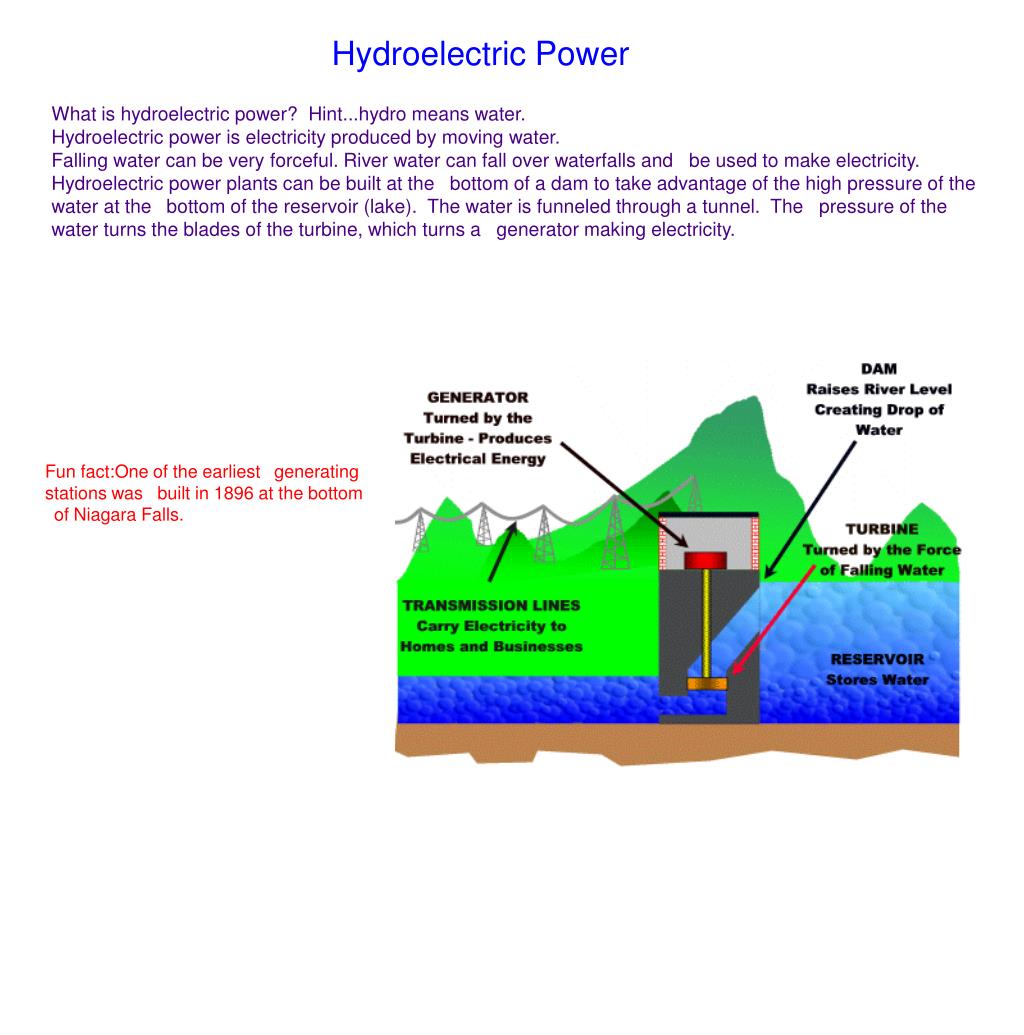 Hydroelectric Power

What is hydroelectric power? Hint...hydro means water.
Hydroelectric power is electricity produced by moving water.
Falling water can be very forceful. River water can fall over waterfalls and be used to make electricity.
Hydroelectric power plants can be built at the bottom of a dam to take advantage of the high pressure of the water at the bottom of the reservoir (lake). The water is funneled through a tunnel. The pressure of the water turns the blades of the turbine, which turns a generator making electricity.

Fun fact:One of the earliest generating stations was built in 1896 at the bottom of Niagara Falls.

GENERATOR
Turned by the Turbine - Produces Electrical Energy

DAM
Raises River Level Creating Drop of Water

TURBINE
Turned by the Force of Falling Water

TRANSMISSION LINES
Carry Electricity to Homes and Businesses

RESERVOIR
Stores Water